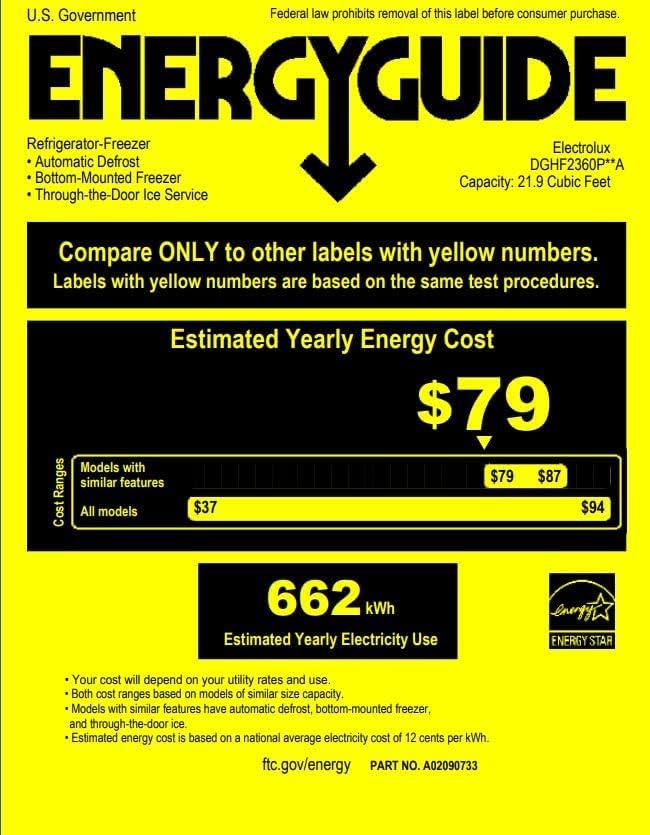 U.S. Government

Federal law prohibits removal of this label before consumer purchase.

ENERGYGUIDE

Refrigerator-Freezer
• Automatic Defrost
• Bottom-Mounted Freezer
• Through-the-Door Ice Service

Electrolux
DGHF2360P**A
Capacity: 21.9 Cubic Feet

Compare ONLY to other labels with yellow numbers.
Labels with yellow numbers are based on the same test procedures.

Estimated Yearly Energy Cost

$79

Cost Ranges
Models with similar features
$79 $87
All models
$37
$94

662 kWh
Estimated Yearly Electricity Use

energy
ENERGY STAR

• Your cost will depend on your utility rates and use.
• Both cost ranges based on models of similar size capacity.
• Models with similar features have automatic defrost, bottom-mounted freezer, and through-the-door ice.
• Estimated energy cost is based on a national average electricity cost of 12 cents per kWh.

ftc.gov/energy PART NO. A02090733